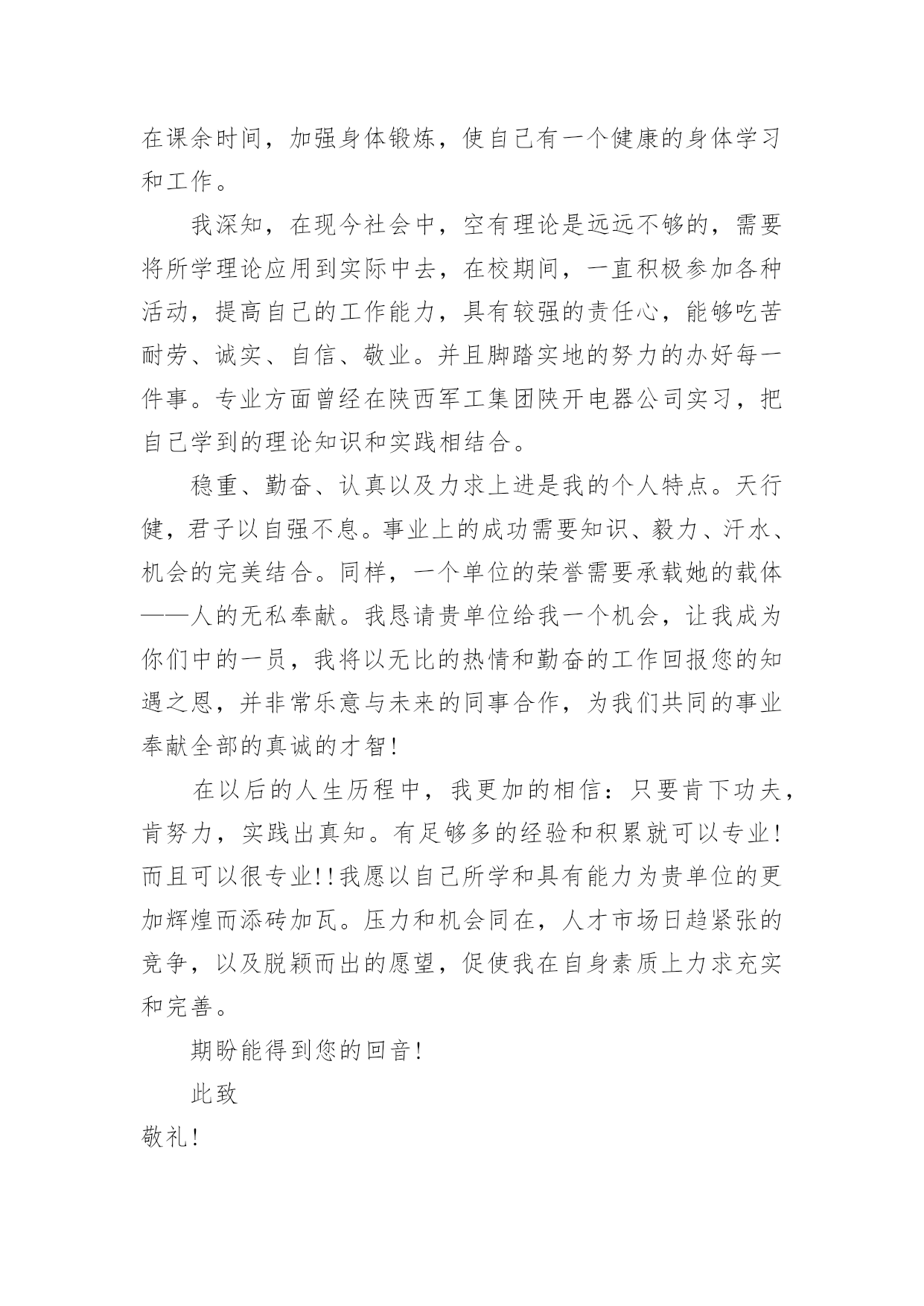 在课余时间，加强身体锻炼，使自己有一个健康的身体学习和工作。

我深知，在现今社会中，空有理论是远远不够的，需要将所学理论应用到实际中去，在校期间，一直积极参加各种活动，提高自己的工作能力，具有较强的责任心，能够吃苦耐劳、诚实、自信、敬业。并且脚踏实地的努力的办好每一件事。专业方面曾经在陕西军工集团陕开电器公司实习，把自己学到的理论知识和实践相结合。

稳重、勤奋、认真以及力求上进是我的个人特点。天行健，君子以自强不息。事业上的成功需要知识、毅力、汗水、机会的完美结合。同样，一个单位的荣誉需要承载她的载体——人的无私奉献。我恳请贵单位给我一个机会，让我成为你们中的一员，我将以无比的热情和勤奋的工作回报您的知遇之恩，并非常乐意与未来的同事合作，为我们共同的事业奉献全部的真诚的才智！

在以后的人生历程中，我更加的相信：只要肯下功夫，肯努力，实践出真知。有足够多的经验和积累就可以专业！而且可以很专业！！我愿以自己所学和具有能力为贵单位的更加辉煌而添砖加瓦。压力和机会同在，人才市场日趋紧张的竞争，以及脱颖而出的愿望，促使我在自身素质上力求充实和完善。

期盼能得到您的回音！

此致

敬礼！